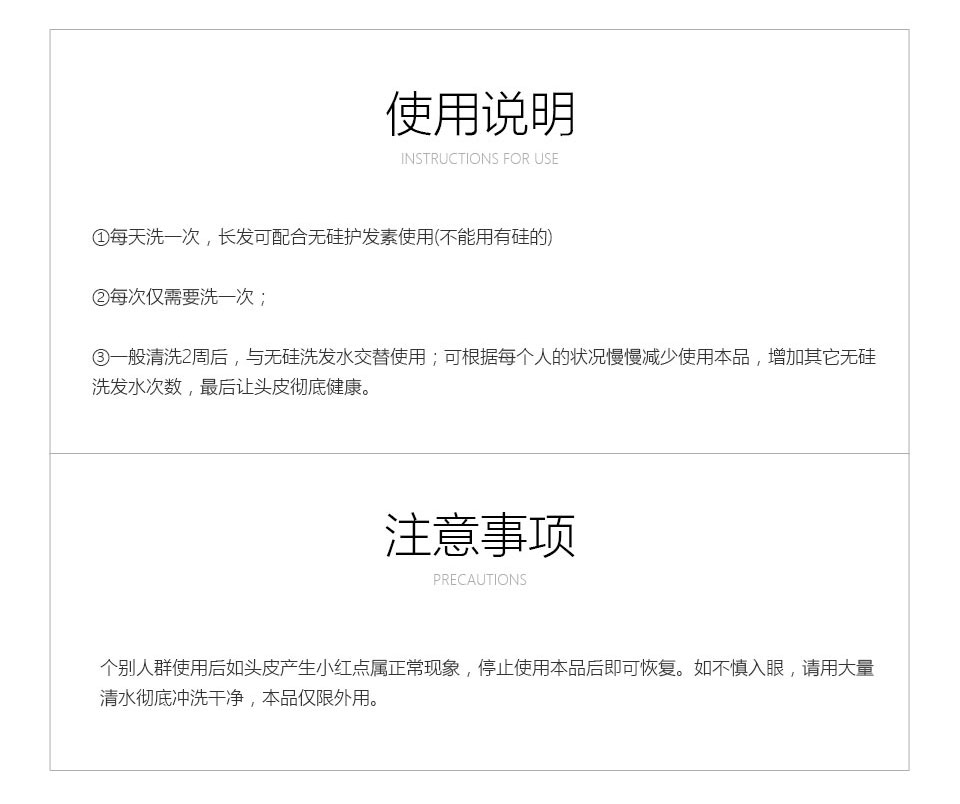 使用说明
INSTRUCTIONS FOR USE

①每天洗一次，长发可配合无硅护发素使用(不能用有硅的)

②每次仅需要洗一次；

③一般清洗2周后，与无硅洗发水交替使用；可根据每个人的状况慢慢减少使用本品，增加其它无硅洗发水次数，最后让头皮彻底健康。

注意事项
PRECAUTIONS

个别人群使用后如头皮产生小红点属正常现象，停止使用本品后即可恢复。如不慎入眼，请用大量清水彻底冲洗干净，本品仅限外用。